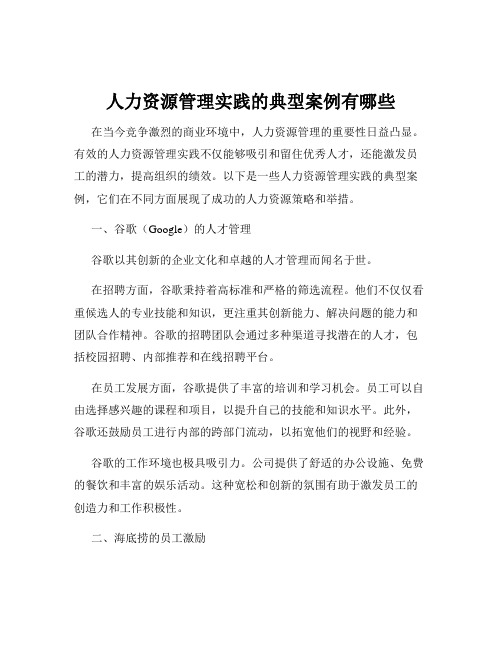 人力资源管理实践的典型案例有哪些

在当今竞争激烈的商业环境中，人力资源管理的重要性日益凸显。有效的人力资源管理实践不仅能够吸引和留住优秀人才，还能激发员工的潜力，提高组织的绩效。以下是一些人力资源管理实践的典型案例，它们在不同方面展现了成功的人力资源策略和举措。

一、谷歌（Google）的人才管理

谷歌以其创新的企业文化和卓越的人才管理而闻名于世。

在招聘方面，谷歌秉持着高标准和严格的筛选流程。他们不仅仅看重候选人的专业技能和知识，更注重其创新能力、解决问题的能力和团队合作精神。谷歌的招聘团队会通过多种渠道寻找潜在的人才，包括校园招聘、内部推荐和在线招聘平台。

在员工发展方面，谷歌提供了丰富的培训和学习机会。员工可以自由选择感兴趣的课程和项目，以提升自己的技能和知识水平。此外，谷歌还鼓励员工进行内部的跨部门流动，以拓宽他们的视野和经验。

谷歌的工作环境也极具吸引力。公司提供了舒适的办公设施、免费的餐饮和丰富的娱乐活动。这种宽松和创新的氛围有助于激发员工的创造力和工作积极性。

二、海底捞的员工激励